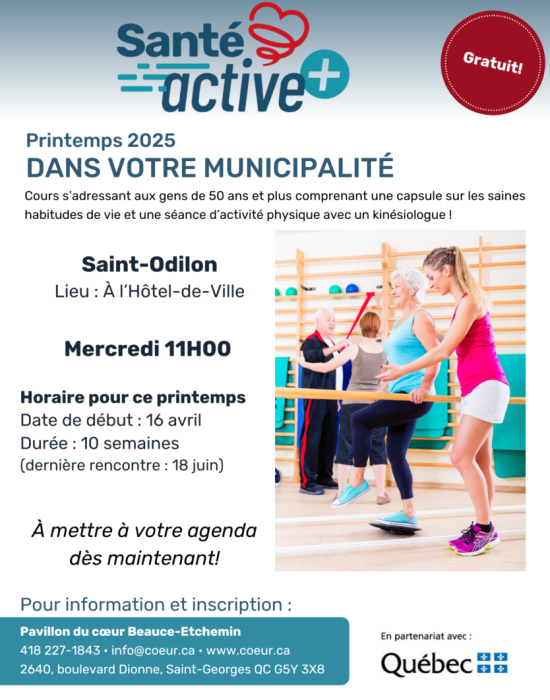 Santé active+

Gratuit!

Printemps 2025
DANS VOTRE MUNICIPALITÉ

Cours s'adressant aux gens de 50 ans et plus comprenant une capsule sur les saines habitudes de vie et une séance d'activité physique avec un kinésiologue !

Saint-Odilon
Lieu : À l'Hôtel-de-Ville

Mercredi 11H00

Horaire pour ce printemps
Date de début : 16 avril
Durée : 10 semaines
(dernière rencontre : 18 juin)

À mettre à votre agenda dès maintenant!

Pour information et inscription :

Pavillon du cœur Beauce-Etchemin
418 227-1843 • info@coeur.ca • www.coeur.ca
2640, boulevard Dionne, Saint-Georges QC G5Y 3X8

En partenariat avec :
Québec